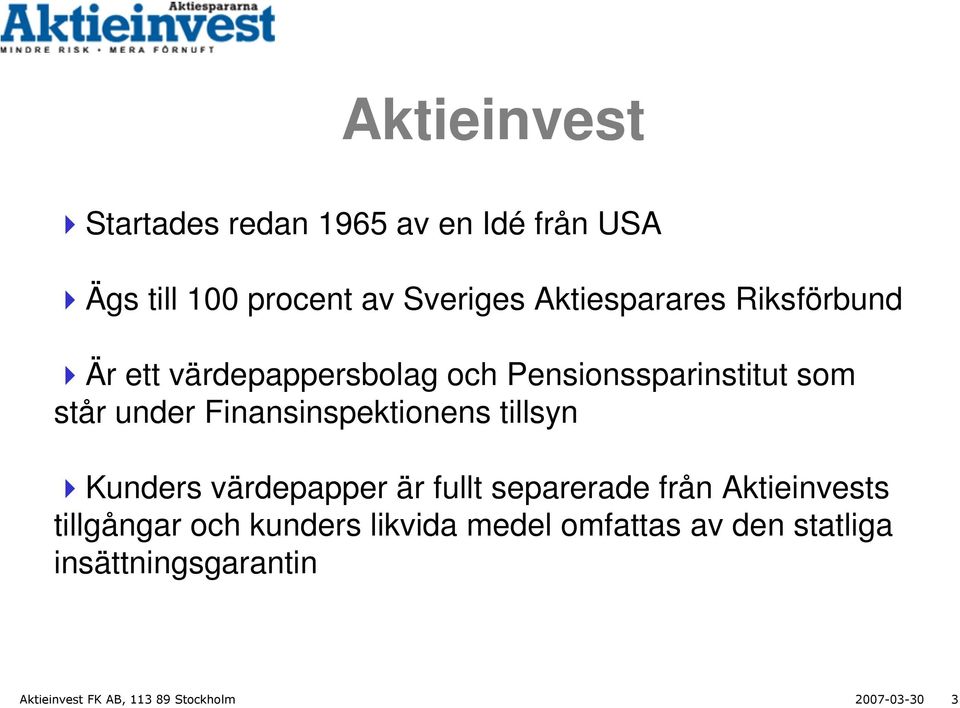 Aktiespararna
Aktieinvest
MINDRE RISK • MERA FÖRNUFT

Aktieinvest

Startades redan 1965 av en Idé från USA

Ägs till 100 procent av Sveriges Aktiesparares Riksförbund

Är ett värdepappersbolag och Pensionssparinstitut som står under Finansinspektionens tillsyn

Kunders värdepapper är fullt separerade från Aktieinvests tillgångar och kunders likvida medel omfattas av den statliga insättningsgarantin

Aktieinvest FK AB, 113 89 Stockholm

2007-03-30

3